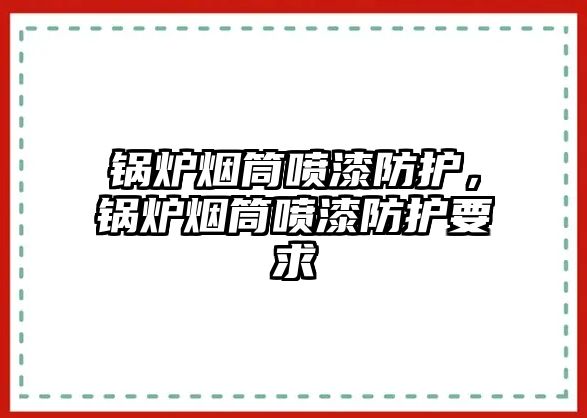 锅炉烟筒喷漆防护，锅炉烟筒喷漆防护要求